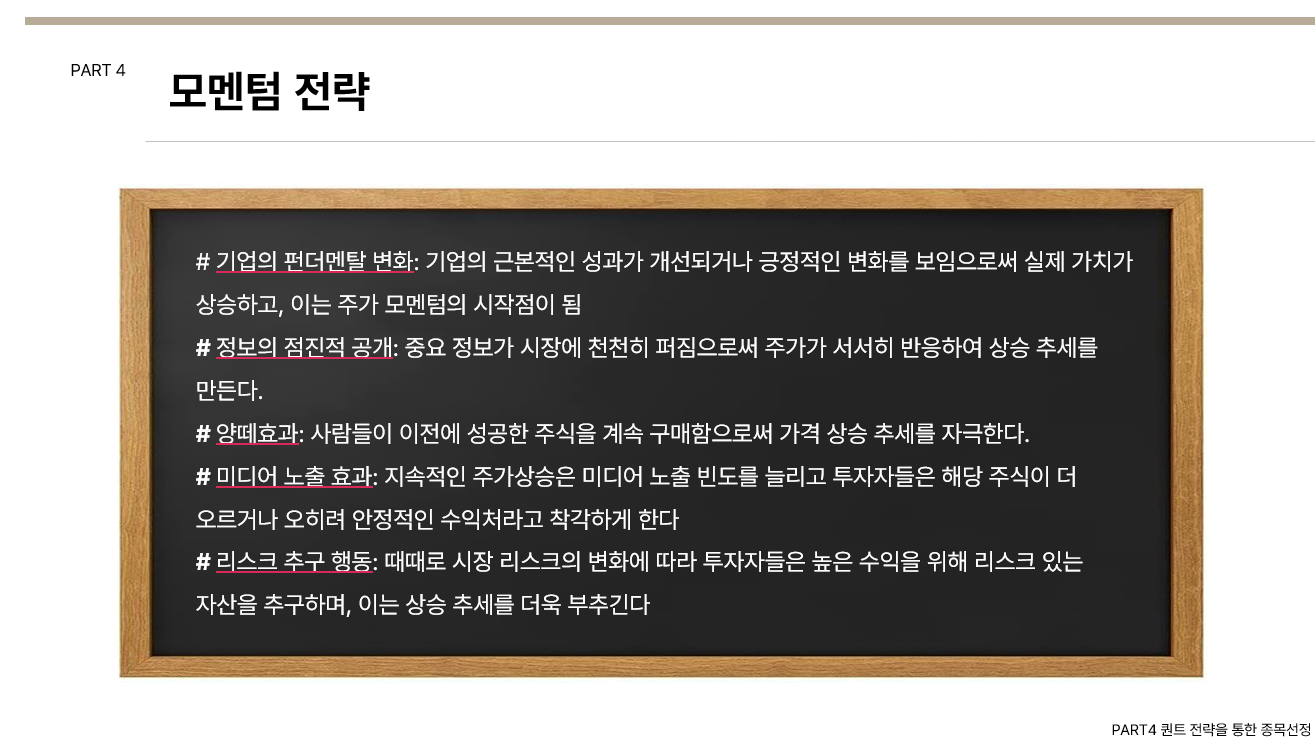 PART 4

모멘텀 전략

# 기업의 펀더멘탈 변화: 기업의 근본적인 성과가 개선되거나 긍정적인 변화를 보임으로써 실제 가치가 상승하고, 이는 주가 모멘텀의 시작점이 됨

# 정보의 점진적 공개: 중요 정보가 시장에 천천히 퍼짐으로써 주가가 서서히 반응하여 상승 추세를 만든다.

# 양떼효과: 사람들이 이전에 성공한 주식을 계속 구매함으로써 가격 상승 추세를 자극한다.

# 미디어 노출 효과: 지속적인 주가상승은 미디어 노출 빈도를 늘리고 투자자들은 해당 주식이 더 오르거나 오히려 안정적인 수익처라고 착각하게 한다

# 리스크 추구 행동: 때때로 시장 리스크의 변화에 따라 투자자들은 높은 수익을 위해 리스크 있는 자산을 추구하며, 이는 상승 추세를 더욱 부추긴다

PART4 퀀트 전략을 통한 종목선정